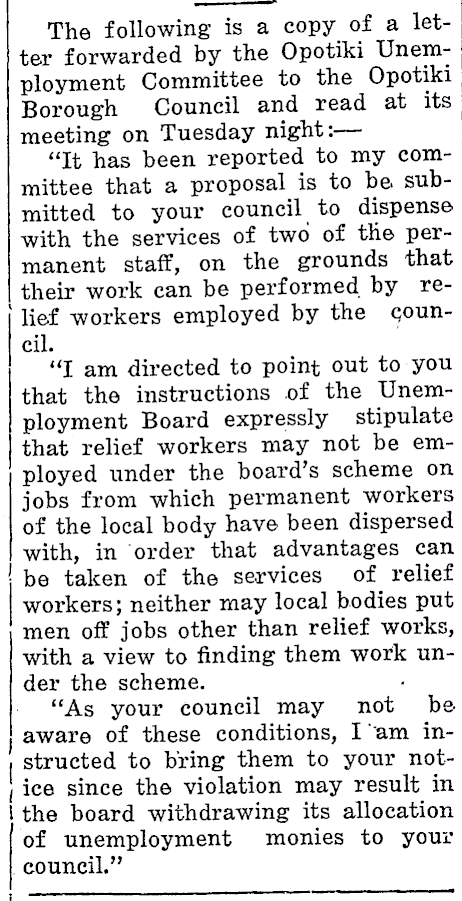 The following is a copy of a letter forwarded by the Opotiki Unemployment Committee to the Opotiki Borough Council and read at its meeting on Tuesday night:—

"It has been reported to my committee that a proposal is to be submitted to your council to dispense with the services of two of the permanent staff, on the grounds that their work can be performed by relief workers employed by the council.

"I am directed to point out to you that the instructions of the Unemployment Board expressly stipulate that relief workers may not be employed under the board's scheme on jobs from which permanent workers of the local body have been dispersed with, in order that advantages can be taken of the services of relief workers; neither may local bodies put men off jobs other than relief works, with a view to finding them work under the scheme.

"As your council may not be aware of these conditions, I am instructed to bring them to your notice since the violation may result in the board withdrawing its allocation of unemployment monies to your council."